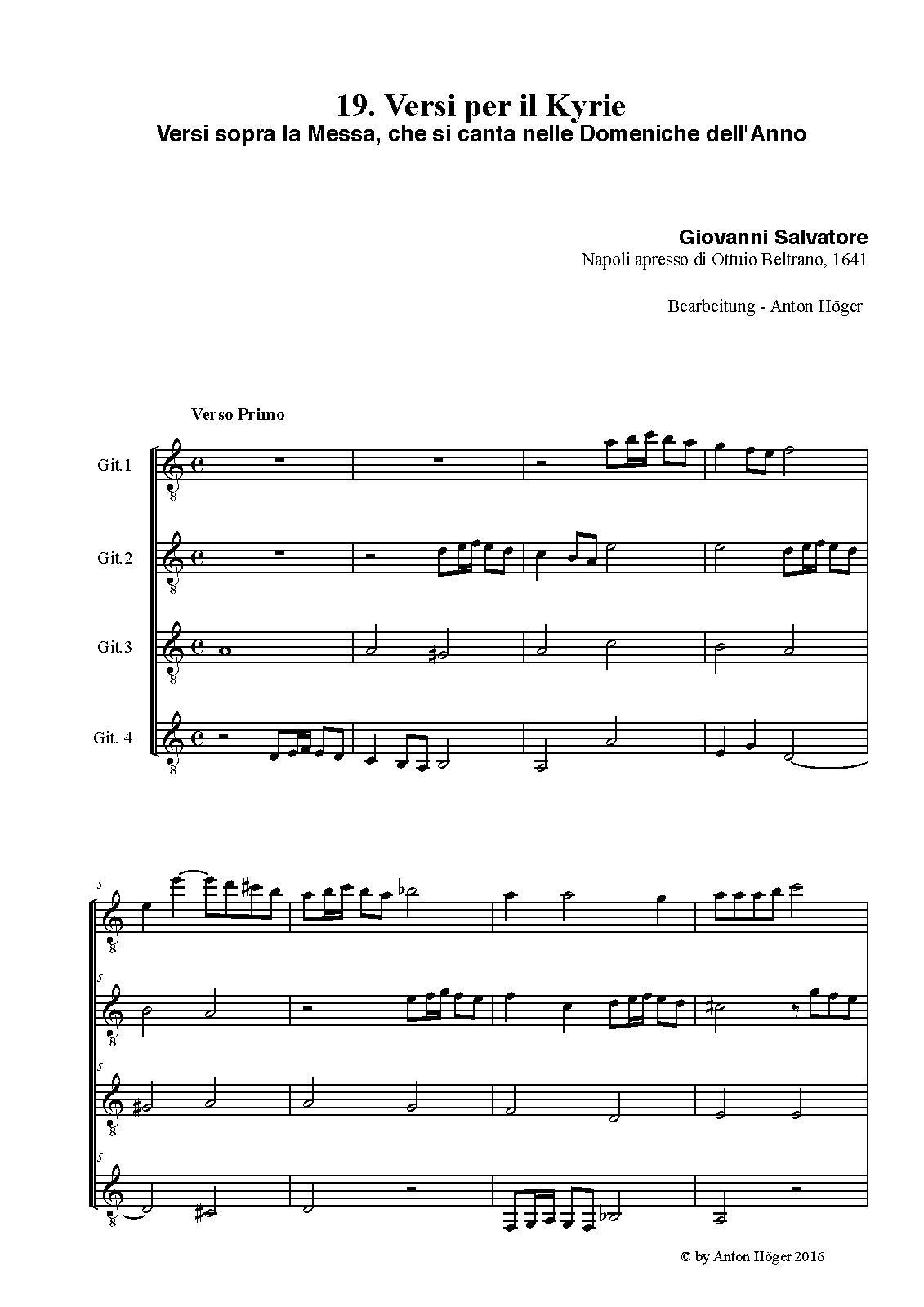 19. Versi per il Kyrie
Versi sopra la Messa, che si canta nelle Domeniche dell'Anno

Giovanni Salvatore
Napoli apresso di Ottuio Beltrano, 1641

Bearbeitung - Anton Höger

Verso Primo

Git.1

Git.2

Git.3

Git. 4

5

5

5

5

© by Anton Höger 2016